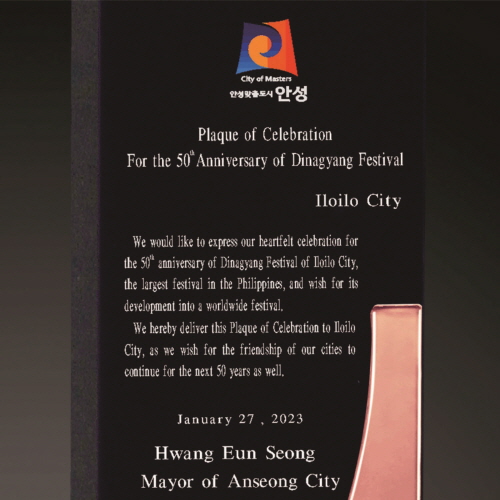 City of Masters
안성맞춤도시 안성

Plaque of Celebration
For the 50$^{th}$ Anniversary of Dinagyang Festival

Iloilo City

We would like to express our heartfelt celebration for the 50$^{th}$ anniversary of Dinagyang Festival of Iloilo City, the largest festival in the Philippines, and wish for its development into a worldwide festival.

We hereby deliver this Plaque of Celebration to Iloilo City, as we wish for the friendship of our cities to continue for the next 50 years as well.

January 27 , 2023

Hwang Eun Seong
Mayor of Anseong City